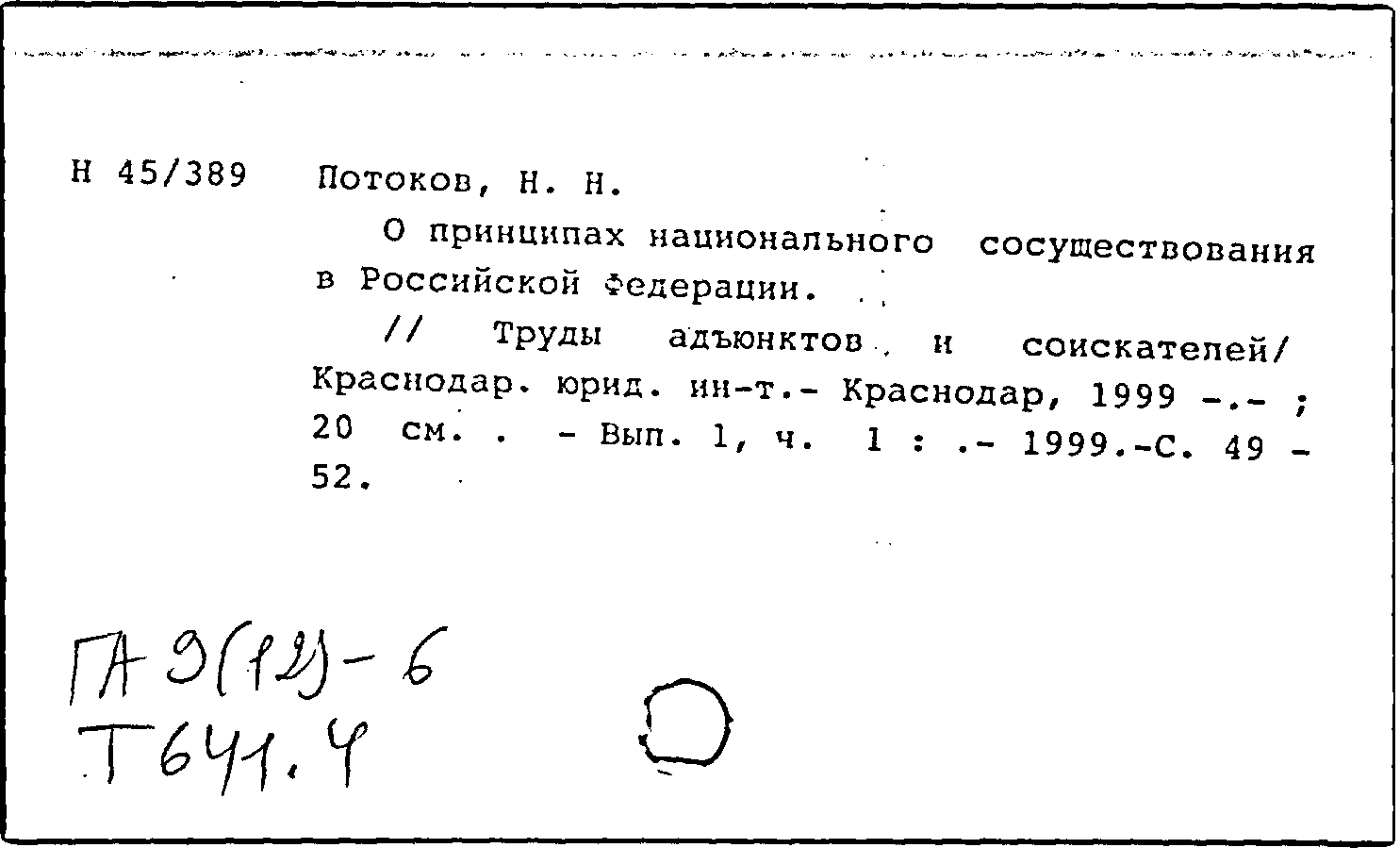 Н 45/389 Потоков, Н. Н.

О принципах национального сосуществования в Российской Федерации.

// Труды адъюнктов и соискателей/ Краснодар. юрид. ин-т.- Краснодар, 1999 -.- ; 20 см. . - Вып. 1, ч. 1 : .- 1999.-С. 49 - 52.

ГА 9(12)-6
Т641.4